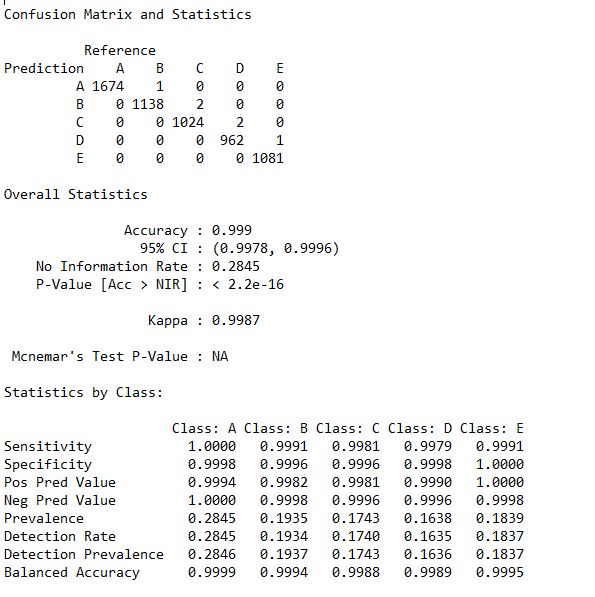 Confusion Matrix and Statistics

Reference

| Prediction | A | B | C | D | E |
|---|---|---|---|---|---|
| A | 1674 | 1 | 0 | 0 | 0 |
| B | 0 | 1138 | 2 | 0 | 0 |
| C | 0 | 0 | 1024 | 2 | 0 |
| D | 0 | 0 | 0 | 962 | 1 |
| E | 0 | 0 | 0 | 0 | 1081 |

Overall Statistics

Accuracy : 0.999
95% CI : (0.9978, 0.9996)
No Information Rate : 0.2845
P-Value [Acc > NIR] : < 2.2e-16

Kappa : 0.9987

Mcnemar's Test P-Value : NA

Statistics by Class:

| | Class: A | Class: B | Class: C | Class: D | Class: E |
|---|---|---|---|---|---|
| Sensitivity | 1.0000 | 0.9991 | 0.9981 | 0.9979 | 0.9991 |
| Specificity | 0.9998 | 0.9996 | 0.9996 | 0.9998 | 1.0000 |
| Pos Pred Value | 0.9994 | 0.9982 | 0.9981 | 0.9990 | 1.0000 |
| Neg Pred Value | 1.0000 | 0.9998 | 0.9996 | 0.9996 | 0.9998 |
| Prevalence | 0.2845 | 0.1935 | 0.1743 | 0.1638 | 0.1839 |
| Detection Rate | 0.2845 | 0.1934 | 0.1740 | 0.1635 | 0.1837 |
| Detection Prevalence | 0.2846 | 0.1937 | 0.1743 | 0.1636 | 0.1837 |
| Balanced Accuracy | 0.9999 | 0.9994 | 0.9988 | 0.9989 | 0.9995 |